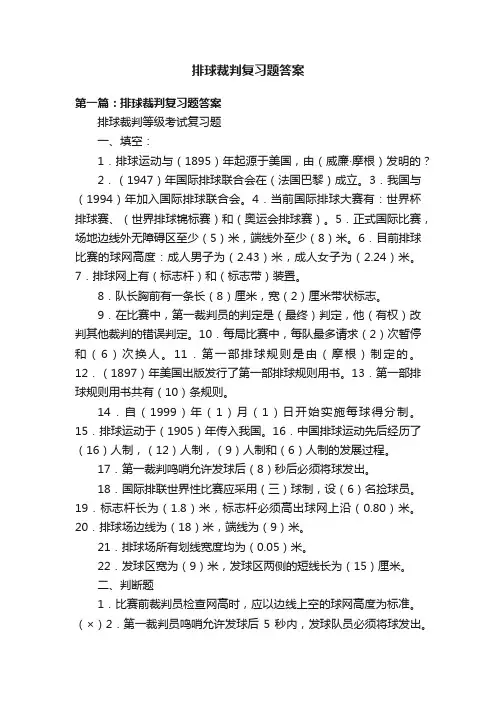 排球裁判复习题答案

第一篇：排球裁判复习题答案

排球裁判等级考试复习题

一、填空：

1．排球运动与（1895）年起源于美国，由（威廉·摩根）发明的？

2．（1947）年国际排球联合会在（法国巴黎）成立。3．我国与（1994）年加入国际排球联合会。4．当前国际排球大赛有：世界杯排球赛、（世界排球锦标赛）和（奥运会排球赛）。5．正式国际比赛，场地边线外无障碍区至少（5）米，端线外至少（8）米。6．目前排球比赛的球网高度：成人男子为（2.43）米，成人女子为（2.24）米。7．排球网上有（标志杆）和（标志带）装置。

8．队长胸前有一条长（8）厘米，宽（2）厘米带状标志。

9．在比赛中，第一裁判员的判定是（最终）判定，他（有权）改判其他裁判的错误判定。10．每局比赛中，每队最多请求（2）次暂停和（6）次换人。11．第一部排球规则是由（摩根）制定的。12．（1897）年美国出版发行了第一部排球规则用书。13．第一部排球规则用书共有（10）条规则。

14．自（1999）年（1）月（1）日开始实施每球得分制。15．排球运动于（1905）年传入我国。16．中国排球运动先后经历了（16）人制，（12）人制，（9）人制和（6）人制的发展过程。

17．第一裁判鸣哨允许发球后（8）秒后必须将球发出。

18．国际排联世界性比赛应采用（三）球制，设（6）名捡球员。19．标志杆长为（1.8）米，标志杆必须高出球网上沿（0.80）米。20．排球场边线为（18）米，端线为（9）米。

21．排球场所有划线宽度均为（0.05）米。

22．发球区宽为（9）米，发球区两侧的短线长为（15）厘米。

二、判断题

1．比赛前裁判员检查网高时，应以边线上空的球网高度为标准。（×）2．第一裁判员鸣哨允许发球后 5 秒内，发球队员必须将球发出。